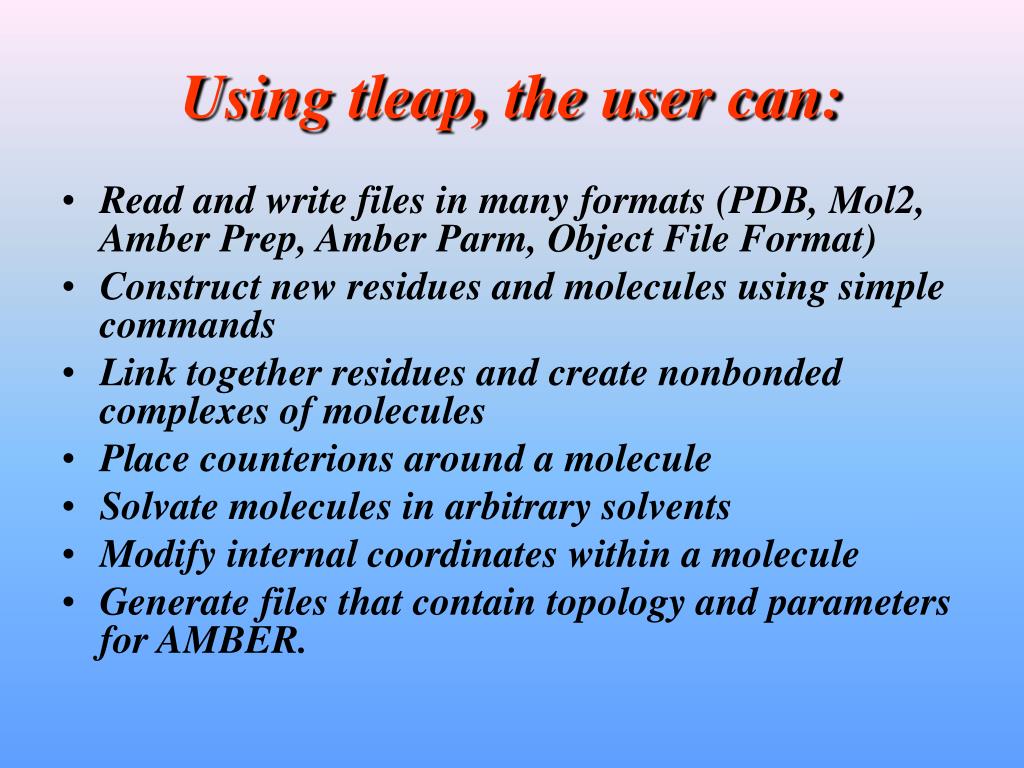 Using tleap, the user can:

• Read and write files in many formats (PDB, Mol2, Amber Prep, Amber Parm, Object File Format)
• Construct new residues and molecules using simple commands
• Link together residues and create nonbonded complexes of molecules
• Place counterions around a molecule
• Solvate molecules in arbitrary solvents
• Modify internal coordinates within a molecule
• Generate files that contain topology and parameters for AMBER.